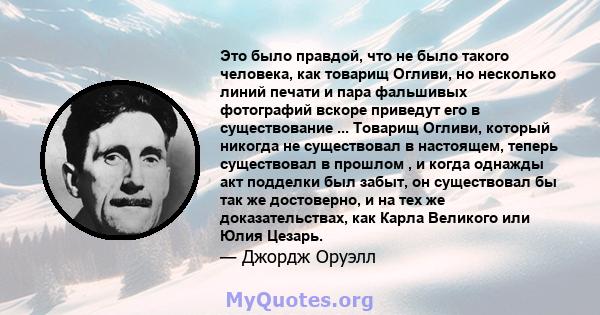 Это было правдой, что не было такого человека, как товарищ Огливи, но несколько линий печати и пара фальшивых фотографий вскоре приведут его в существование ... Товарищ Огливи, который никогда не существовал в настоящем, теперь существовал в прошлом , и когда однажды акт подделки был забыт, он существовал бы так же достоверно, и на тех же доказательствах, как Карла Великого или Юлия Цезарь.
— Джордж Оруэлл

MyQuotes.org